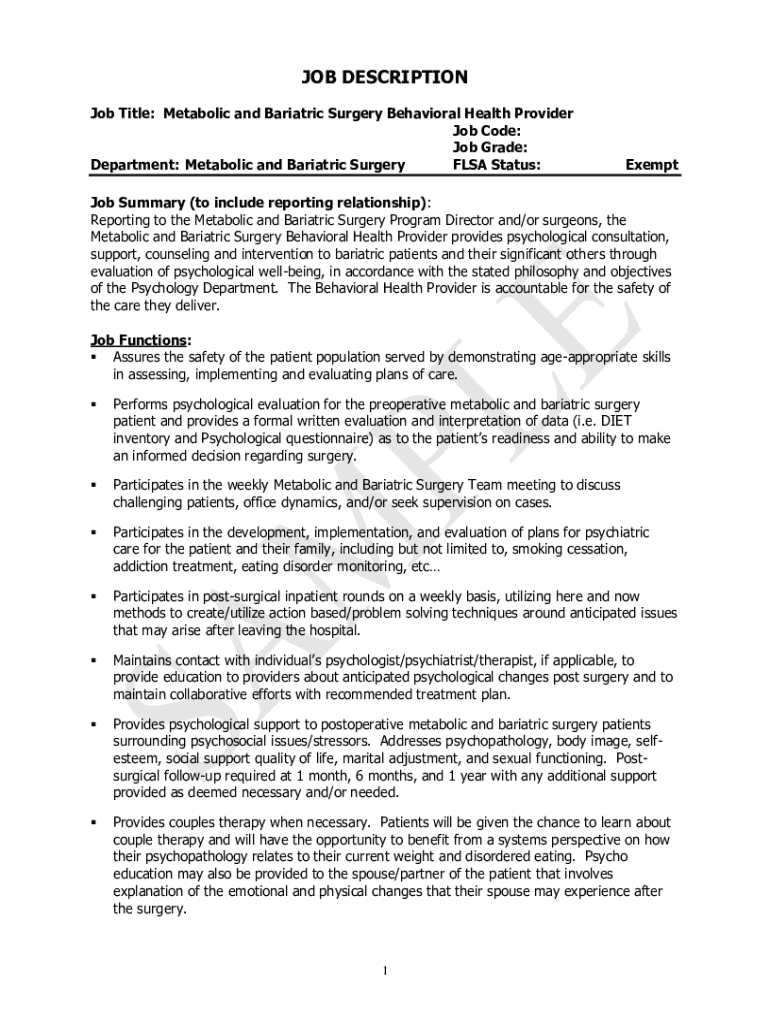 JOB DESCRIPTION

Job Title: Metabolic and Bariatric Surgery Behavioral Health Provider
Job Code:
Job Grade:
Department: Metabolic and Bariatric Surgery FLSA Status: Exempt

Job Summary (to include reporting relationship):
Reporting to the Metabolic and Bariatric Surgery Program Director and/or surgeons, the Metabolic and Bariatric Surgery Behavioral Health Provider provides psychological consultation, support, counseling and intervention to bariatric patients and their significant others through evaluation of psychological well-being, in accordance with the stated philosophy and objectives of the Psychology Department. The Behavioral Health Provider is accountable for the safety of the care they deliver.

Job Functions:
▪ Assures the safety of the patient population served by demonstrating age-appropriate skills in assessing, implementing and evaluating plans of care.

▪ Performs psychological evaluation for the preoperative metabolic and bariatric surgery patient and provides a formal written evaluation and interpretation of data (i.e. DIET inventory and Psychological questionnaire) as to the patient's readiness and ability to make an informed decision regarding surgery.

▪ Participates in the weekly Metabolic and Bariatric Surgery Team meeting to discuss challenging patients, office dynamics, and/or seek supervision on cases.

▪ Participates in the development, implementation, and evaluation of plans for psychiatric care for the patient and their family, including but not limited to, smoking cessation, addiction treatment, eating disorder monitoring, etc…

▪ Participates in post-surgical inpatient rounds on a weekly basis, utilizing here and now methods to create/utilize action based/problem solving techniques around anticipated issues that may arise after leaving the hospital.

▪ Maintains contact with individual's psychologist/psychiatrist/therapist, if applicable, to provide education to providers about anticipated psychological changes post surgery and to maintain collaborative efforts with recommended treatment plan.

▪ Provides psychological support to postoperative metabolic and bariatric surgery patients surrounding psychosocial issues/stressors. Addresses psychopathology, body image, self-esteem, social support quality of life, marital adjustment, and sexual functioning. Post-surgical follow-up required at 1 month, 6 months, and 1 year with any additional support provided as deemed necessary and/or needed.

▪ Provides couples therapy when necessary. Patients will be given the chance to learn about couple therapy and will have the opportunity to benefit from a systems perspective on how their psychopathology relates to their current weight and disordered eating. Psycho education may also be provided to the spouse/partner of the patient that involves explanation of the emotional and physical changes that their spouse may experience after the surgery.

1

SAMPLE